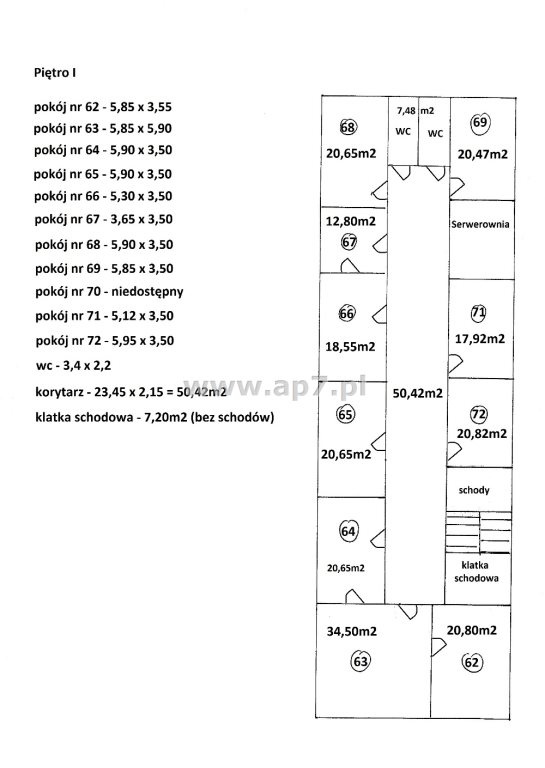 Piętro I

pokój nr 62 - 5,85 x 3,55

pokój nr 63 - 5,85 x 5,90

pokój nr 64 - 5,90 x 3,50

pokój nr 65 - 5,90 x 3,50

pokój nr 66 - 5,30 x 3,50

pokój nr 67 - 3,65 x 3,50

pokój nr 68 - 5,90 x 3,50

pokój nr 69 - 5,85 x 3,50

pokój nr 70 - niedostępny

pokój nr 71 - 5,12 x 3,50

pokój nr 72 - 5,95 x 3,50

wc - 3,4 x 2,2

korytarz - 23,45 x 2,15 = 50,42m2

klatka schodowa - 7,20m2 (bez schodów)

www.ap7.pl

68
20,65m2

7,48 m2
WC WC

69
20,47m2

12,80m2
67

Serwerownia

66
18,55m2

71
17,92m2

50,42m2

65
20,65m2

72
20,82m2

schody

64
20,65m2

klatka schodowa

34,50m2
63

20,80m2
62